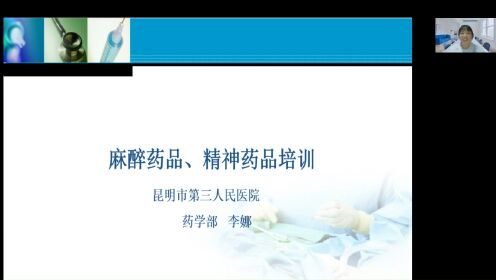 麻醉药品、精神药品培训

昆明市第三人民医院

药学部　李娜